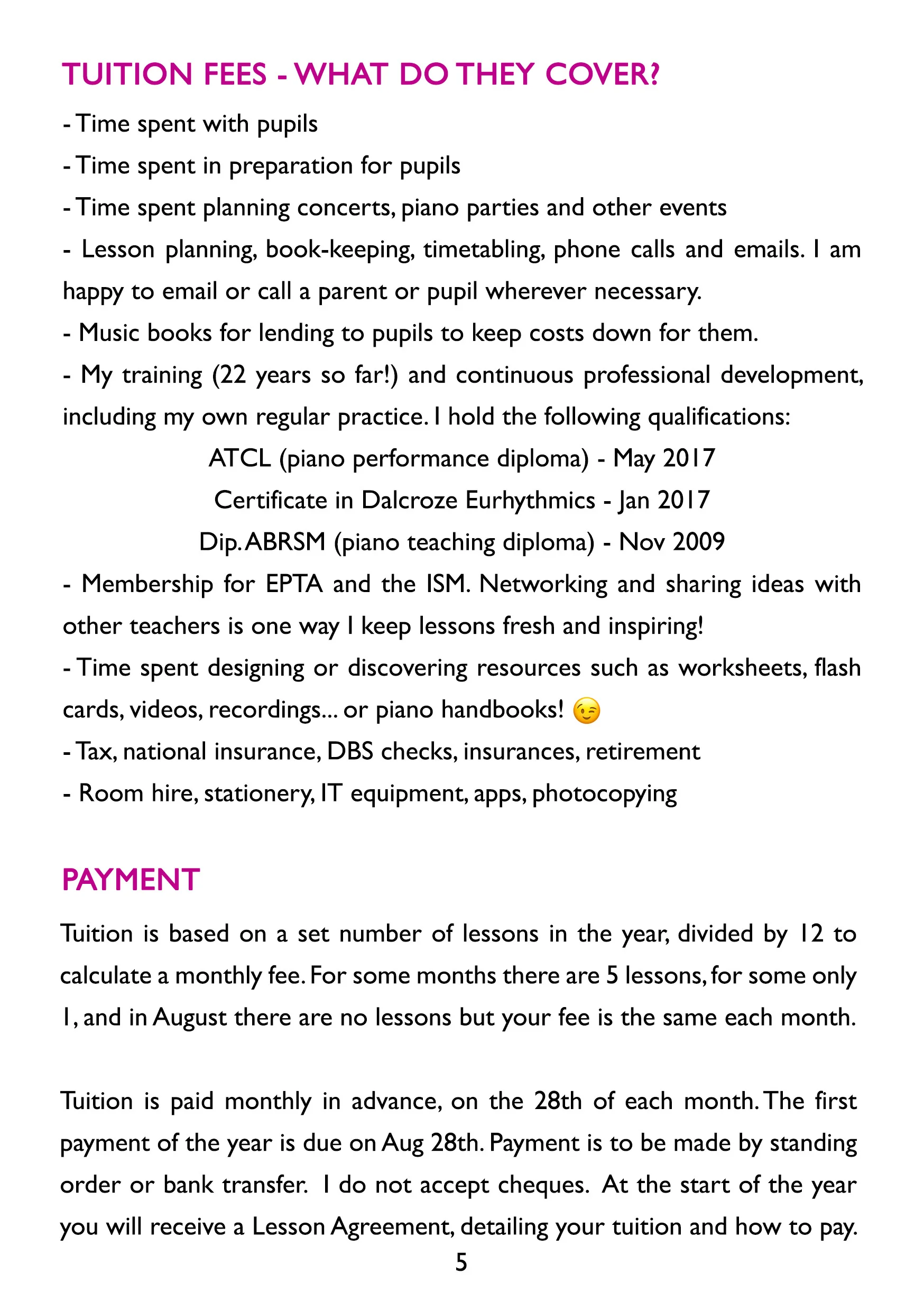 TUITION FEES - WHAT DO THEY COVER?

- Time spent with pupils
- Time spent in preparation for pupils
- Time spent planning concerts, piano parties and other events
- Lesson planning, book-keeping, timetabling, phone calls and emails. I am happy to email or call a parent or pupil wherever necessary.
- Music books for lending to pupils to keep costs down for them.
- My training (22 years so far!) and continuous professional development, including my own regular practice. I hold the following qualifications:

ATCL (piano performance diploma) - May 2017
Certificate in Dalcroze Eurhythmics - Jan 2017
Dip. ABRSM (piano teaching diploma) - Nov 2009

- Membership for EPTA and the ISM. Networking and sharing ideas with other teachers is one way I keep lessons fresh and inspiring!
- Time spent designing or discovering resources such as worksheets, flash cards, videos, recordings... or piano handbooks! 😉
- Tax, national insurance, DBS checks, insurances, retirement
- Room hire, stationery, IT equipment, apps, photocopying

PAYMENT

Tuition is based on a set number of lessons in the year, divided by 12 to calculate a monthly fee. For some months there are 5 lessons, for some only 1, and in August there are no lessons but your fee is the same each month.

Tuition is paid monthly in advance, on the 28th of each month. The first payment of the year is due on Aug 28th. Payment is to be made by standing order or bank transfer. I do not accept cheques. At the start of the year you will receive a Lesson Agreement, detailing your tuition and how to pay.

5